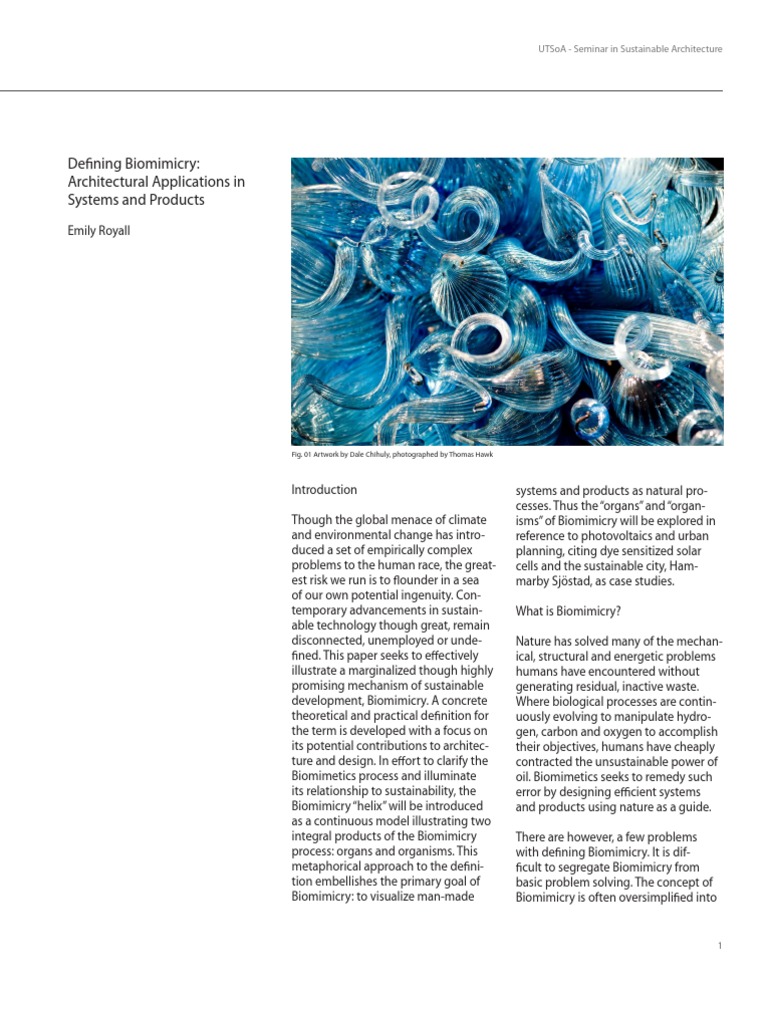 UTSoA - Seminar in Sustainable Architecture

Defining Biomimicry: Architectural Applications in Systems and Products

Emily Royall

Fig. 01 Artwork by Dale Chihuly, photographed by Thomas Hawk

Introduction

Though the global menace of climate and environmental change has introduced a set of empirically complex problems to the human race, the greatest risk we run is to flounder in a sea of our own potential ingenuity. Contemporary advancements in sustainable technology though great, remain disconnected, unemployed or undefined. This paper seeks to effectively illustrate a marginalized though highly promising mechanism of sustainable development, Biomimicry. A concrete theoretical and practical definition for the term is developed with a focus on its potential contributions to architecture and design. In effort to clarify the Biomimetics process and illuminate its relationship to sustainability, the Biomimicry "helix" will be introduced as a continuous model illustrating two integral products of the Biomimicry process: organs and organisms. This metaphorical approach to the definition embellishes the primary goal of Biomimicry: to visualize man-made systems and products as natural processes. Thus the "organs" and "organisms" of Biomimicry will be explored in reference to photovoltaics and urban planning, citing dye sensitized solar cells and the sustainable city, Hammarby Sjöstad, as case studies.

What is Biomimicry?

Nature has solved many of the mechanical, structural and energetic problems humans have encountered without generating residual, inactive waste. Where biological processes are continuously evolving to manipulate hydrogen, carbon and oxygen to accomplish their objectives, humans have cheaply contracted the unsustainable power of oil. Biomimetics seeks to remedy such error by designing efficient systems and products using nature as a guide.

There are however, a few problems with defining Biomimicry. It is difficult to segregate Biomimicry from basic problem solving. The concept of Biomimicry is often oversimplified into

1